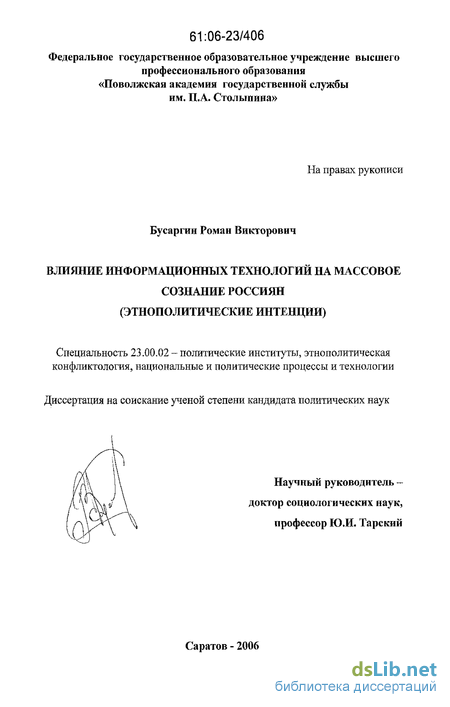 61:06-23/406

Федеральное государственное образовательное учреждение высшего профессионального образования «Поволжская академия государственной службы им. П.А. Столыпина»

На правах рукописи

Бусаргин Роман Викторович

ВЛИЯНИЕ ИНФОРМАЦИОННЫХ ТЕХНОЛОГИЙ НА МАССОВОЕ СОЗНАНИЕ РОССИЯН (ЭТНОПОЛИТИЧЕСКИЕ ИНТЕНЦИИ)

Специальность 23.00.02 – политические институты, этнополитическая конфликтология, национальные и политические процессы и технологии

Диссертация на соискание ученой степени кандидата политических наук

Научный руководитель – доктор социологических наук, профессор Ю.И. Тарский

Саратов - 2006

dsLib.net
библиотека диссертаций